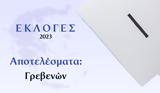 ΕΚΛΟΓΕΣ
2023

Αποτελέσματα:
Γρεβενών